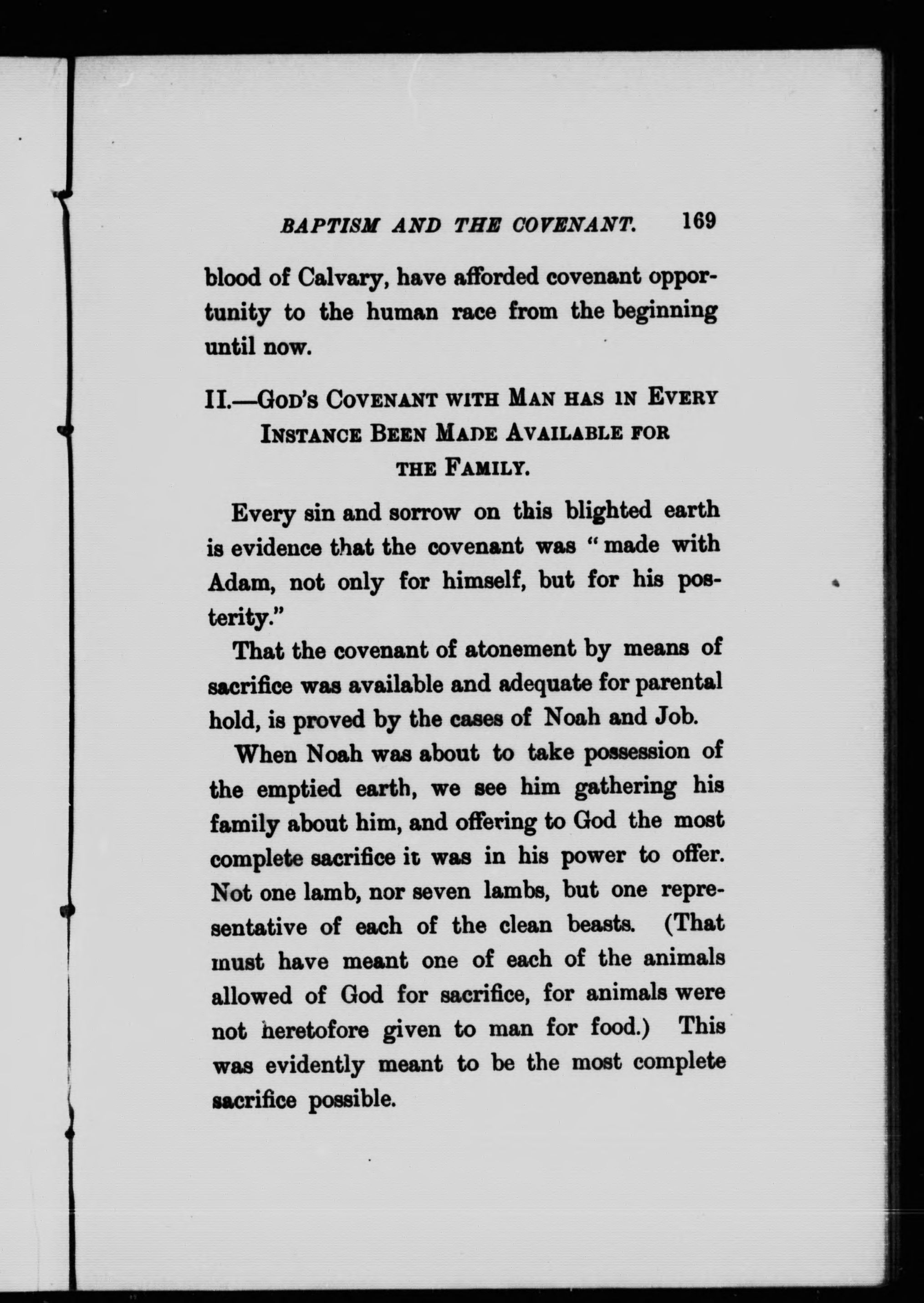 BAPTISM AND THE COVENANT. 169

blood of Calvary, have afforded covenant opportunity to the human race from the beginning until now.

II.—GOD'S COVENANT WITH MAN HAS IN EVERY INSTANCE BEEN MADE AVAILABLE FOR THE FAMILY.

Every sin and sorrow on this blighted earth is evidence that the covenant was "made with Adam, not only for himself, but for his posterity."

That the covenant of atonement by means of sacrifice was available and adequate for parental hold, is proved by the cases of Noah and Job.

When Noah was about to take possession of the emptied earth, we see him gathering his family about him, and offering to God the most complete sacrifice it was in his power to offer. Not one lamb, nor seven lambs, but one representative of each of the clean beasts. (That must have meant one of each of the animals allowed of God for sacrifice, for animals were not heretofore given to man for food.) This was evidently meant to be the most complete sacrifice possible.